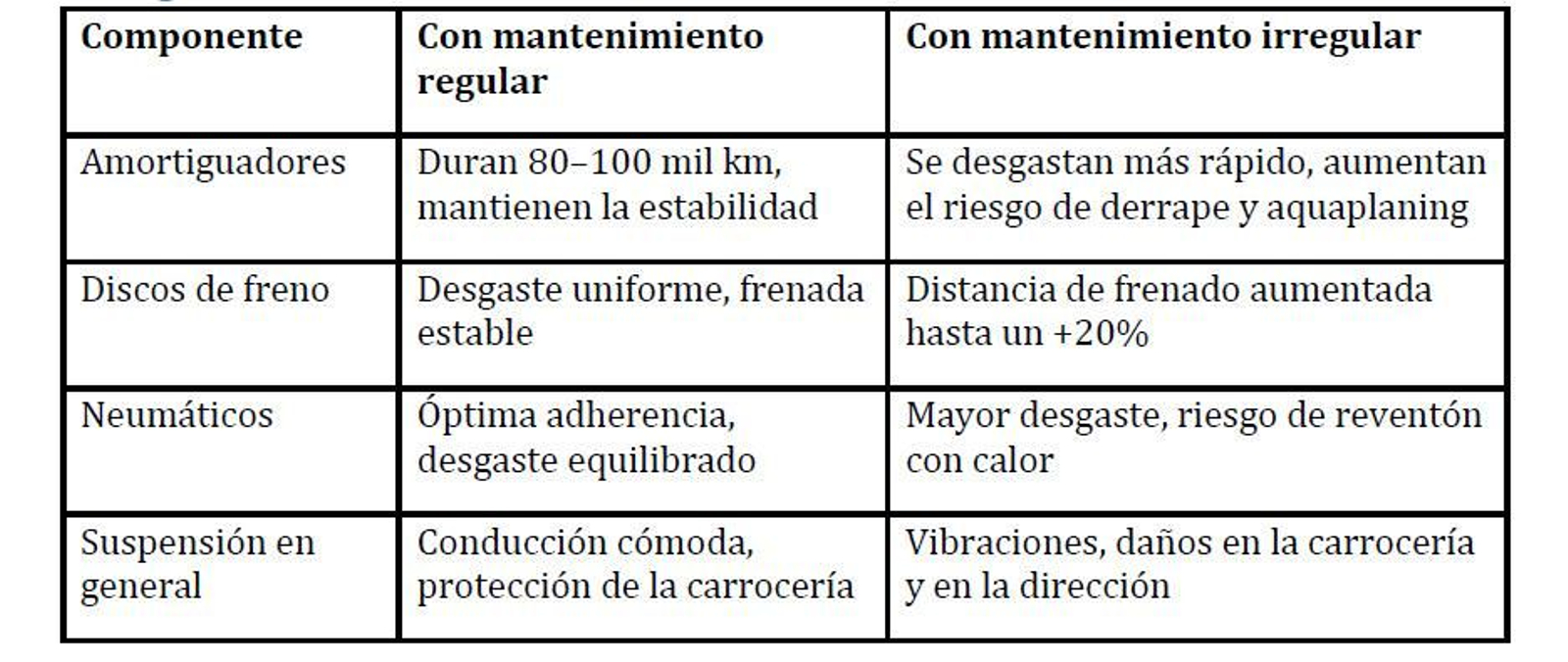 | Componente | Con mantenimiento regular | Con mantenimiento irregular |
|---|---|---|
| Amortiguadores | Duran 80–100 mil km, mantienen la estabilidad | Se desgastan más rápido, aumentan el riesgo de derrape y aquaplaning |
| Discos de freno | Desgaste uniforme, frenada estable | Distancia de frenado aumentada hasta un +20% |
| Neumáticos | Óptima adherencia, desgaste equilibrado | Mayor desgaste, riesgo de reventón con calor |
| Suspensión en general | Conducción cómoda, protección de la carrocería | Vibraciones, daños en la carrocería y en la dirección |